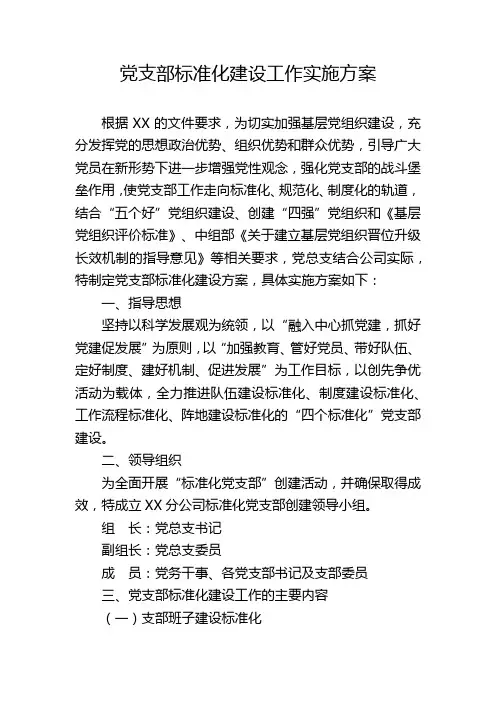 党支部标准化建设工作实施方案

根据 XX 的文件要求，为切实加强基层党组织建设，充分发挥党的思想政治优势、组织优势和群众优势，引导广大党员在新形势下进一步增强党性观念，强化党支部的战斗堡垒作用，使党支部工作走向标准化、规范化、制度化的轨道，结合“五个好”党组织建设、创建“四强”党组织和《基层党组织评价标准》、中组部《关于建立基层党组织晋位升级长效机制的指导意见》等相关要求，党总支结合公司实际，特制定党支部标准化建设方案，具体实施方案如下：

一、指导思想

坚持以科学发展观为统领，以“融入中心抓党建，抓好党建促发展”为原则，以“加强教育、管好党员、带好队伍、定好制度、建好机制、促进发展”为工作目标，以创先争优活动为载体，全力推进队伍建设标准化、制度建设标准化、工作流程标准化、阵地建设标准化的“四个标准化”党支部建设。

二、领导组织

为全面开展“标准化党支部”创建活动，并确保取得成效，特成立 XX 分公司标准化党支部创建领导小组。

组 长：党总支书记

副组长：党总支委员

成 员：党务干事、各党支部书记及支部委员

三、党支部标准化建设工作的主要内容

（一）支部班子建设标准化